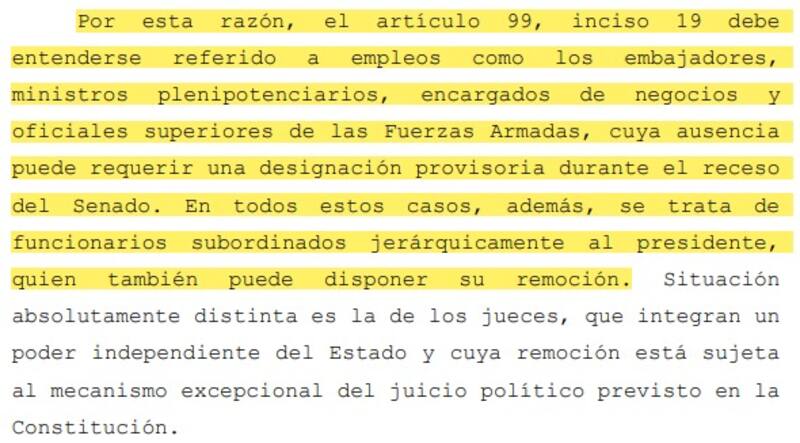 Por esta razón, el artículo 99, inciso 19 debe entenderse referido a empleos como los embajadores, ministros plenipotenciarios, encargados de negocios y oficiales superiores de las Fuerzas Armadas, cuya ausencia puede requerir una designación provisoria durante el receso del Senado. En todos estos casos, además, se trata de funcionarios subordinados jerárquicamente al presidente, quien también puede disponer su remoción. Situación absolutamente distinta es la de los jueces, que integran un poder independiente del Estado y cuya remoción está sujeta al mecanismo excepcional del juicio político previsto en la Constitución.